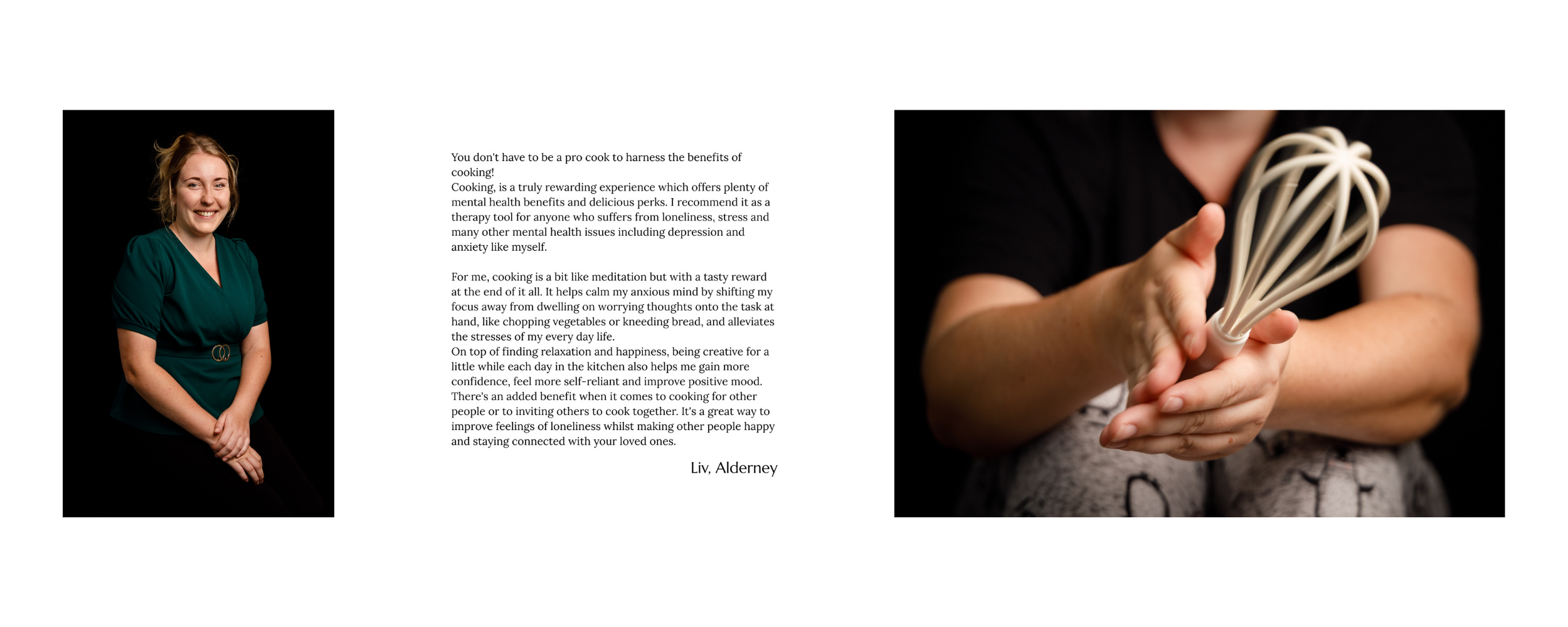 You don't have to be a pro cook to harness the benefits of cooking!
Cooking, is a truly rewarding experience which offers plenty of mental health benefits and delicious perks. I recommend it as a therapy tool for anyone who suffers from loneliness, stress and many other mental health issues including depression and anxiety like myself.

For me, cooking is a bit like meditation but with a tasty reward at the end of it all. It helps calm my anxious mind by shifting my focus away from dwelling on worrying thoughts onto the task at hand, like chopping vegetables or kneeding bread, and alleviates the stresses of my every day life.
On top of finding relaxation and happiness, being creative for a little while each day in the kitchen also helps me gain more confidence, feel more self-reliant and improve positive mood.
There's an added benefit when it comes to cooking for other people or to inviting others to cook together. It's a great way to improve feelings of loneliness whilst making other people happy and staying connected with your loved ones.

Liv, Alderney